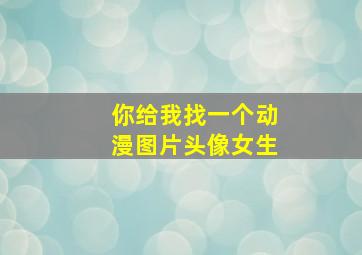 你给我找一个动漫图片头像女生